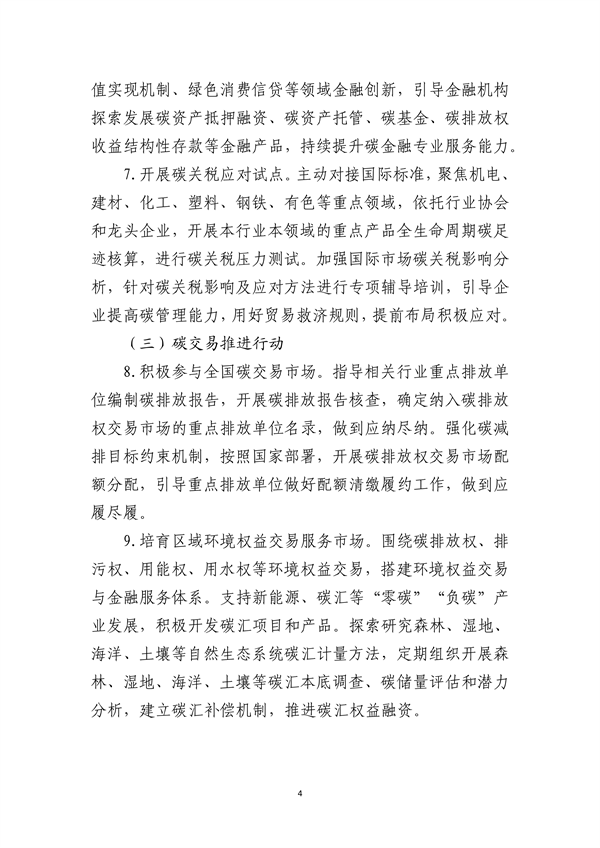 值实现机制、绿色消费信贷等领域金融创新，引导金融机构探索发展碳资产抵押融资、碳资产托管、碳基金、碳排放权收益结构性存款等金融产品，持续提升碳金融专业服务能力。

7.开展碳关税应对试点。主动对接国际标准，聚焦机电、建材、化工、塑料、钢铁、有色等重点领域，依托行业协会和龙头企业，开展本行业本领域的重点产品全生命周期碳足迹核算，进行碳关税压力测试。加强国际市场碳关税影响分析，针对碳关税影响及应对方法进行专项辅导培训，引导企业提高碳管理能力，用好贸易救济规则，提前布局积极应对。

（三）碳交易推进行动

8.积极参与全国碳交易市场。指导相关行业重点排放单位编制碳排放报告，开展碳排放报告核查，确定纳入碳排放权交易市场的重点排放单位名录，做到应纳尽纳。强化碳减排目标约束机制，按照国家部署，开展碳排放权交易市场配额分配，引导重点排放单位做好配额清缴履约工作，做到应履尽履。

9.培育区域环境权益交易服务市场。围绕碳排放权、排污权、用能权、用水权等环境权益交易，搭建环境权益交易与金融服务体系。支持新能源、碳汇等“零碳”“负碳”产业发展，积极开发碳汇项目和产品。探索研究森林、湿地、海洋、土壤等自然生态系统碳汇计量方法，定期组织开展森林、湿地、海洋、土壤等碳汇本底调查、碳储量评估和潜力分析，建立碳汇补偿机制，推进碳汇权益融资。

4